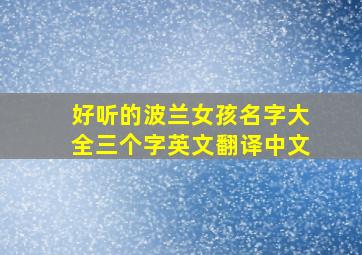 好听的波兰女孩名字大全三个字英文翻译中文